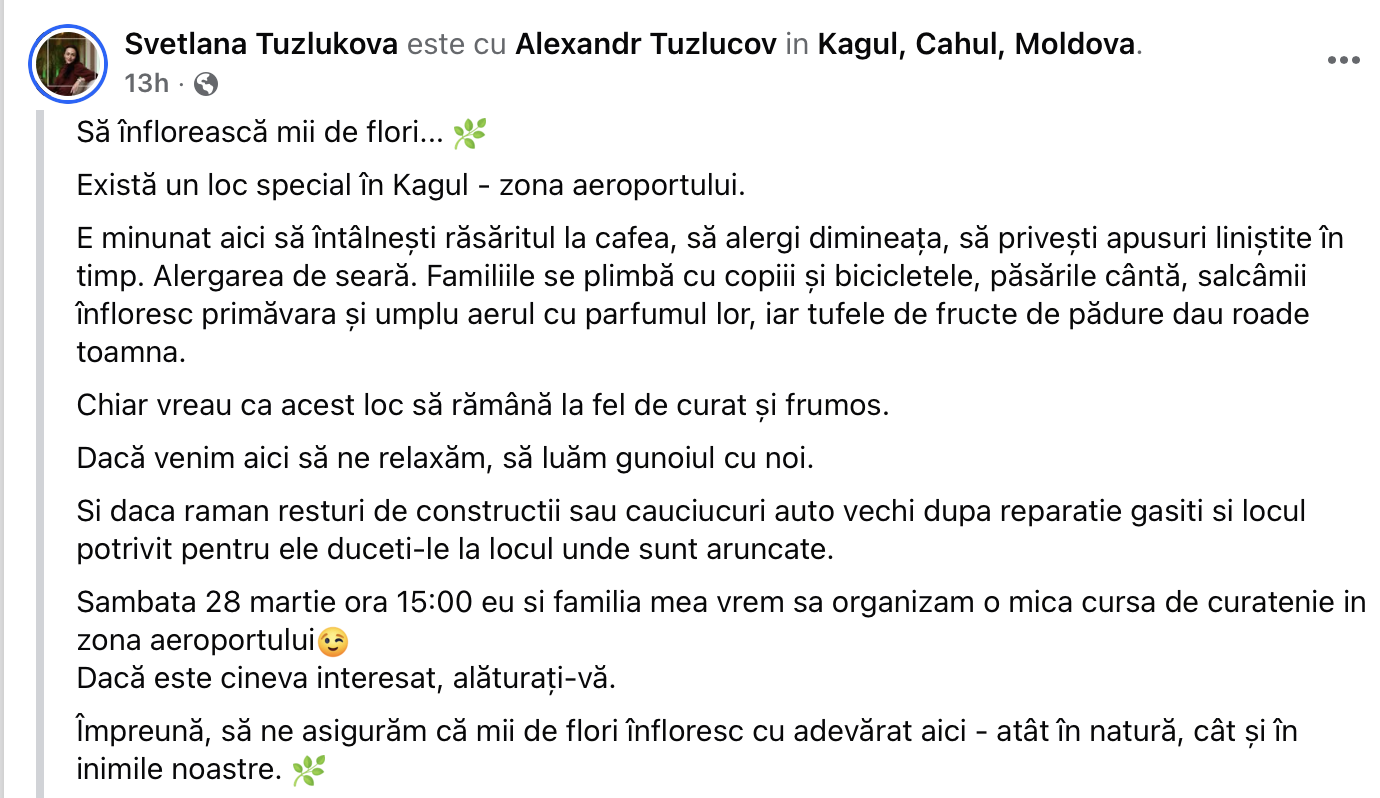 Svetlana Tuzlukova este cu Alexandr Tuzlucov in Kagul, Cahul, Moldova.
13h · 

Să înflorească mii de flori... 🌿

Există un loc special în Kagul - zona aeroportului.

E minunat aici să întâlnești răsăritul la cafea, să alergi dimineața, să privești apusuri liniștite în timp. Alergarea de seară. Familiile se plimbă cu copiii și bicicletele, păsările cântă, salcâmii înfloresc primăvara și umplu aerul cu parfumul lor, iar tufele de fructe de pădure dau roade toamna.

Chiar vreau ca acest loc să rămână la fel de curat și frumos.

Dacă venim aici să ne relaxăm, să luăm gunoiul cu noi.

Si daca raman resturi de constructii sau cauciucuri auto vechi dupa reparatie gasiti si locul potrivit pentru ele duceti-le la locul unde sunt aruncate.

Sambata 28 martie ora 15:00 eu si familia mea vrem sa organizam o mica cursa de curatenie in zona aeroportului😉
Dacă este cineva interesat, alăturați-vă.

Împreună, să ne asigurăm că mii de flori înfloresc cu adevărat aici - atât în natură, cât și în inimile noastre. 🌿